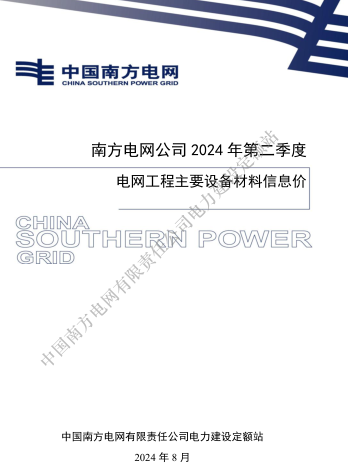 中国南方电网
CHINA SOUTHERN POWER GRID

南方电网公司 2024 年第二季度

电网工程主要设备材料信息价

CHINA
SOUTHERN POWER
GRID

中国南方电网有限责任公司电力建设定额站

中国南方电网有限责任公司电力建设定额站

2024 年 8 月